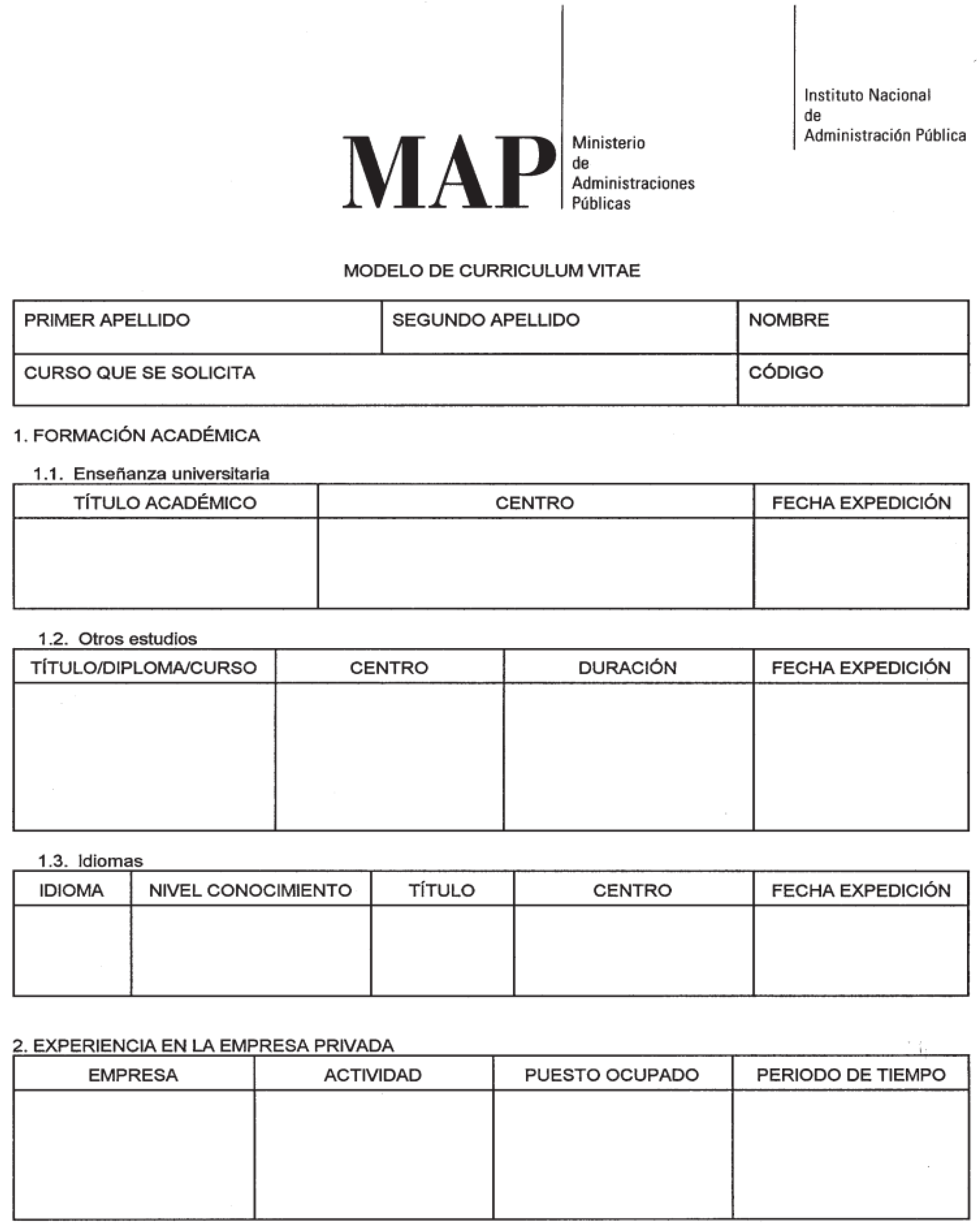 MAP

Ministerio de Administraciones Públicas

Instituto Nacional de Administración Pública

MODELO DE CURRICULUM VITAE

| PRIMER APELLIDO | SEGUNDO APELLIDO | NOMBRE |
|---|---|---|
| CURSO QUE SE SOLICITA | | CÓDIGO |

1. FORMACIÓN ACADÉMICA

1.1. Enseñanza universitaria

| TÍTULO ACADÉMICO | CENTRO | FECHA EXPEDICIÓN |
|---|---|---|
| | | |

1.2. Otros estudios

| TÍTULO/DIPLOMA/CURSO | CENTRO | DURACIÓN | FECHA EXPEDICIÓN |
|---|---|---|---|
| | | | |

1.3. Idiomas

| IDIOMA | NIVEL CONOCIMIENTO | TÍTULO | CENTRO | FECHA EXPEDICIÓN |
|---|---|---|---|---|
| | | | | |

2. EXPERIENCIA EN LA EMPRESA PRIVADA

| EMPRESA | ACTIVIDAD | PUESTO OCUPADO | PERIODO DE TIEMPO |
|---|---|---|---|
| | | | |